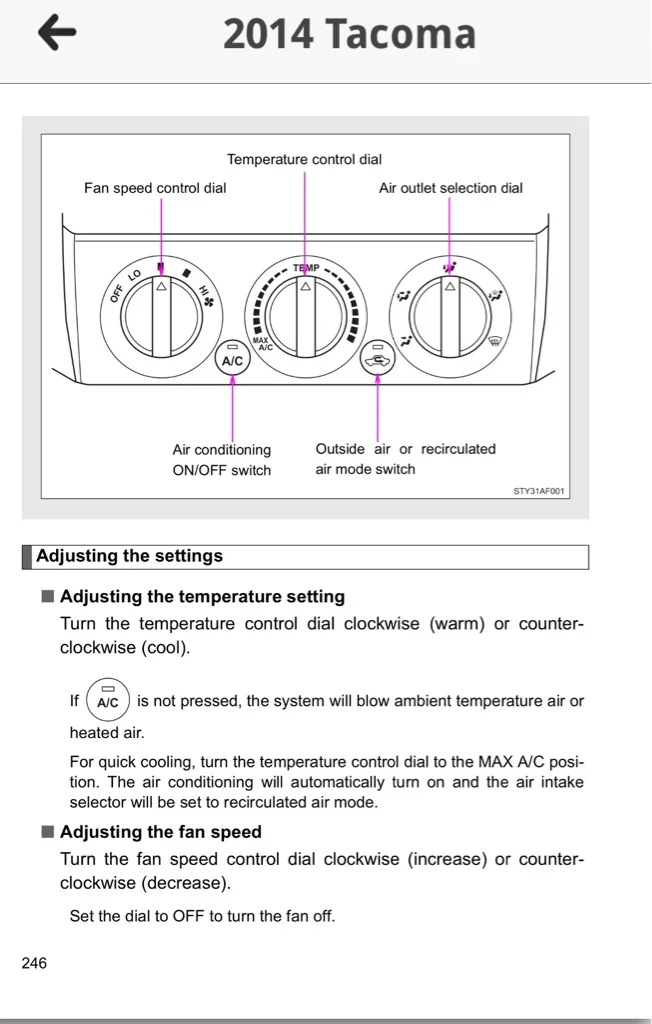 2014 Tacoma

Temperature control dial

Fan speed control dial

Air outlet selection dial

OFF LO HI

TEMP

MAX A/C

A/C

Air conditioning ON/OFF switch

Outside air or recirculated air mode switch

STY31AF001

Adjusting the settings

■ Adjusting the temperature setting

Turn the temperature control dial clockwise (warm) or counterclockwise (cool).

If A/C is not pressed, the system will blow ambient temperature air or heated air.

For quick cooling, turn the temperature control dial to the MAX A/C position. The air conditioning will automatically turn on and the air intake selector will be set to recirculated air mode.

■ Adjusting the fan speed

Turn the fan speed control dial clockwise (increase) or counterclockwise (decrease).

Set the dial to OFF to turn the fan off.

246